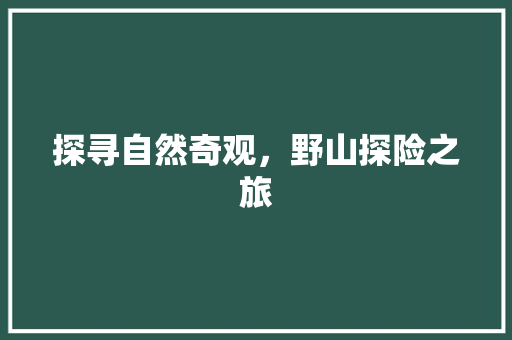 探寻自然奇观，野山探险之旅